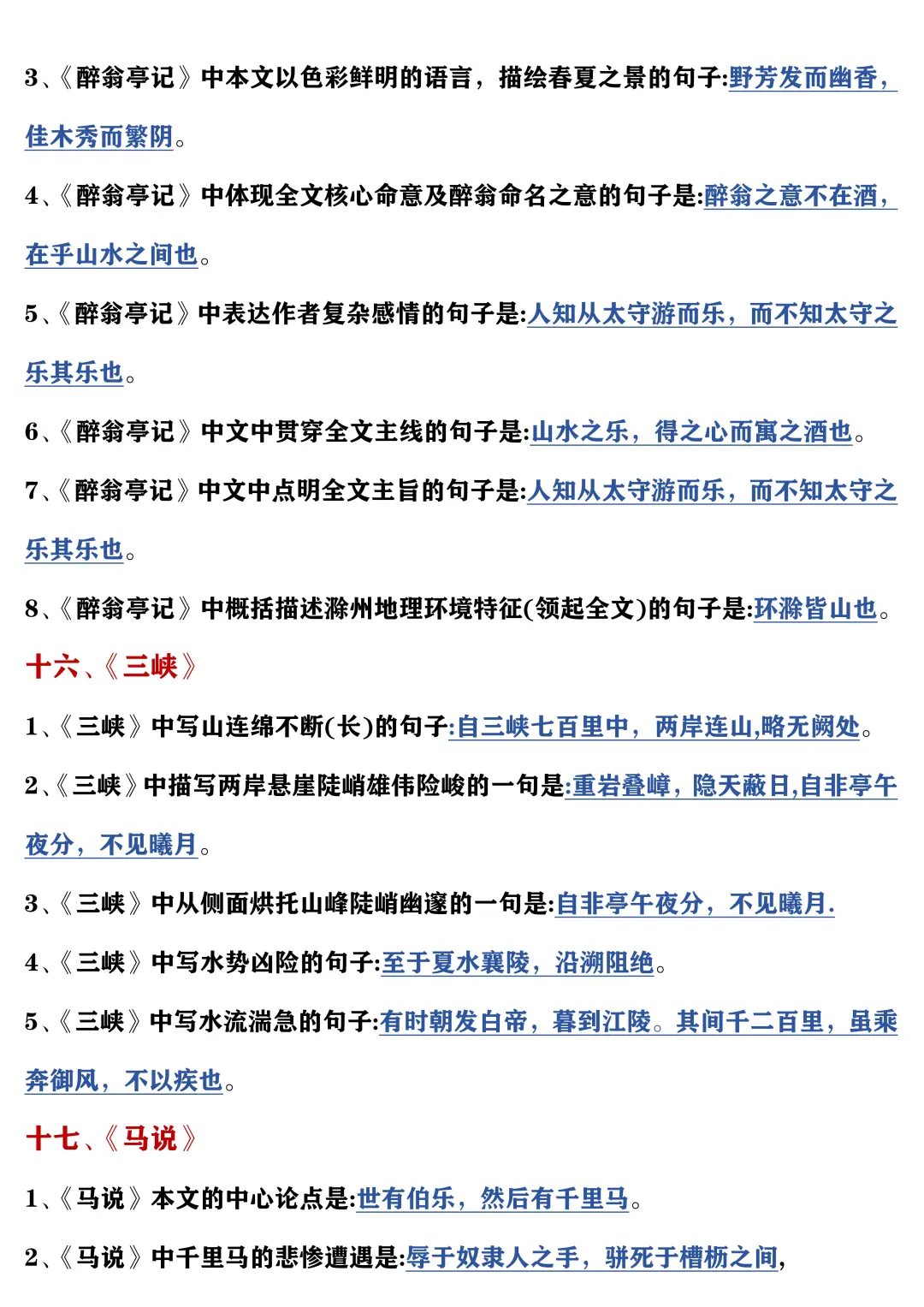 3、《醉翁亭记》中本文以色彩鲜明的语言，描绘春夏之景的句子:野芳发而幽香，佳木秀而繁阴。

4、《醉翁亭记》中体现全文核心命意及醉翁命名之意的句子是:醉翁之意不在酒，在乎山水之间也。

5、《醉翁亭记》中表达作者复杂感情的句子是:人知从太守游而乐，而不知太守之乐其乐也。

6、《醉翁亭记》中文中贯穿全文主线的句子是:山水之乐，得之心而寓之酒也。

7、《醉翁亭记》中文中点明全文主旨的句子是:人知从太守游而乐，而不知太守之乐其乐也。

8、《醉翁亭记》中概括描述滁州地理环境特征(领起全文)的句子是:环滁皆山也。

十六、《三峡》

1、《三峡》中写山连绵不断(长)的句子:自三峡七百里中，两岸连山,略无阙处。

2、《三峡》中描写两岸悬崖陡峭雄伟险峻的一句是:重岩叠嶂，隐天蔽日,自非亭午夜分，不见曦月。

3、《三峡》中从侧面烘托山峰陡峭幽邃的一句是:自非亭午夜分，不见曦月.

4、《三峡》中写水势凶险的句子:至于夏水襄陵，沿溯阻绝。

5、《三峡》中写水流湍急的句子:有时朝发白帝，暮到江陵。其间千二百里，虽乘奔御风，不以疾也。

十七、《马说》

1、《马说》本文的中心论点是:世有伯乐，然后有千里马。

2、《马说》中千里马的悲惨遭遇是:辱于奴隶人之手，骈死于槽枥之间,